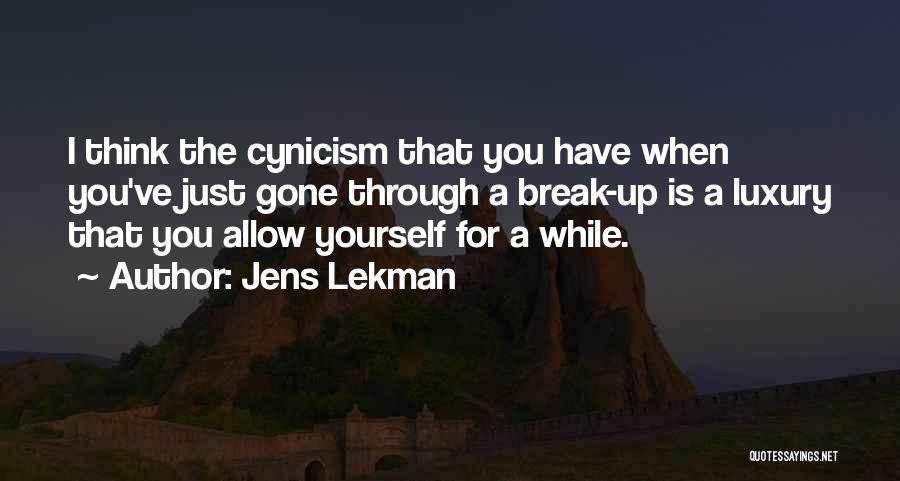 I think the cynicism that you have when you've just gone through a break-up is a luxury that you allow yourself for a while.
~ Author: Jens Lekman

QUOTESSAYINGS.NET